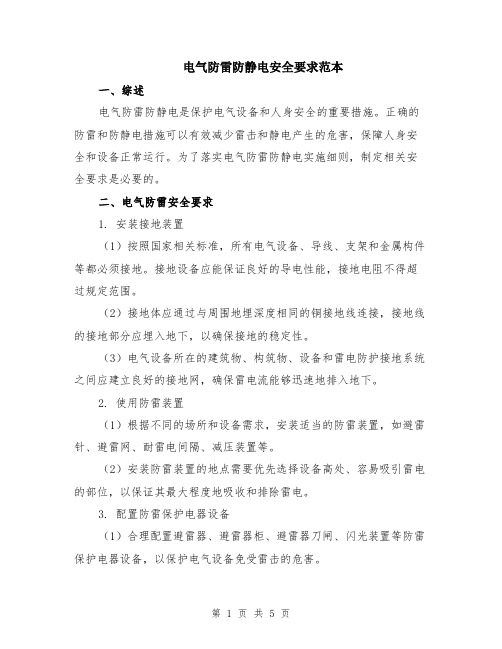 电气防雷防静电安全要求范本

一、综述

电气防雷防静电是保护电气设备和人身安全的重要措施。正确的防雷和防静电措施可以有效减少雷击和静电产生的危害，保障人身安全和设备正常运行。为了落实电气防雷防静电实施细则，制定相关安全要求是必要的。

二、电气防雷安全要求

1. 安装接地装置

（1）按照国家相关标准，所有电气设备、导线、支架和金属构件等都必须接地。接地设备应能保证良好的导电性能，接地电阻不得超过规定范围。

（2）接地体应通过与周围地埋深度相同的铜接地线连接，接地线的接地部分应埋入地下，以确保接地的稳定性。

（3）电气设备所在的建筑物、构筑物、设备和雷电防护接地系统之间应建立良好的接地网，确保雷电流能够迅速地排入地下。

2. 使用防雷装置

（1）根据不同的场所和设备需求，安装适当的防雷装置，如避雷针、避雷网、耐雷电间隔、减压装置等。

（2）安装防雷装置的地点需要优先选择设备高处、容易吸引雷电的部位，以保证其最大程度地吸收和排除雷电。

3. 配置防雷保护电器设备

（1）合理配置避雷器、避雷器柜、避雷器刀闸、闪光装置等防雷保护电器设备，以保护电气设备免受雷击的危害。

第 1 页 共 5 页